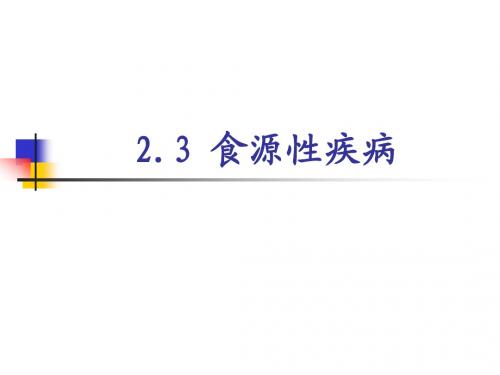 2.3 食源性疾病